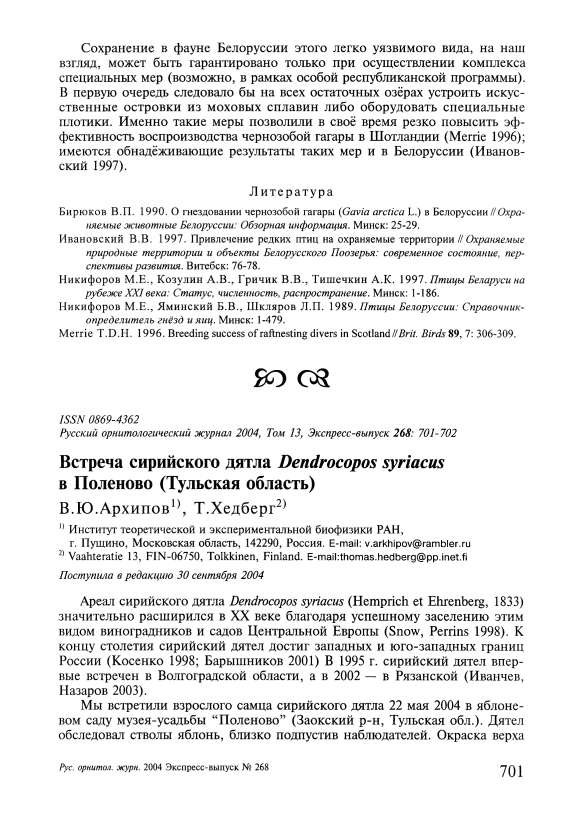 Сохранение в фауне Белоруссии этого легко уязвимого вида, на наш взгляд, может быть гарантировано только при осуществлении комплекса специальных мер (возможно, в рамках особой республиканской программы). В первую очередь следовало бы на всех остаточных озёрах устроить искусственные островки из моховых сплавин либо оборудовать специальные плотики. Именно такие меры позволили в своё время резко повысить эффективность воспроизводства чернозобой гагары в Шотландии (Merrie 1996); имеются обнадёживающие результаты таких мер и в Белоруссии (Ивановский 1997).

Литература

Бирюков В.П. 1990. О гнездовании чернозобой гагары (Gavia arctica L.) в Белоруссии // Охраняемые животные Белоруссии: Обзорная информация. Минск: 25-29.
Ивановский В.В. 1997. Привлечение редких птиц на охраняемые территории // Охраняемые природные территории и объекты Белорусского Поозерья: современное состояние, перспективы развития. Витебск: 76-78.
Никифоров М.Е., Козулин А.В., Гричик В.В., Тишечкин А.К. 1997. Птицы Беларуси на рубеже XXI века: Статус, численность, распространение. Минск: 1-186.
Никифоров М.Е., Яминский Б.В., Шкляров Л.П. 1989. Птицы Белоруссии: Справочник-определитель гнёзд и яиц. Минск: 1-479.
Merrie T.D.H. 1996. Breeding success of raftnesting divers in Scotland // Brit. Birds 89, 7: 306-309.

ISSN 0869-4362
Русский орнитологический журнал 2004, Том 13, Экспресс-выпуск 268: 701-702

Встреча сирийского дятла Dendrocopos syriacus в Поленово (Тульская область)

В.Ю.Архипов$^{1)}$, Т.Хедберг$^{2)}$

$^{1)}$ Институт теоретической и экспериментальной биофизики РАН, г. Пущино, Московская область, 142290, Россия. E-mail: v.arkhipov@rambler.ru
$^{2)}$ Vaahteratie 13, FIN-06750, Tolkkinen, Finland. E-mail:thomas.hedberg@pp.inet.fi

Поступила в редакцию 30 сентября 2004

Ареал сирийского дятла Dendrocopos syriacus (Hemprich et Ehrenberg, 1833) значительно расширился в XX веке благодаря успешному заселению этим видом виноградников и садов Центральной Европы (Snow, Perrins 1998). К концу столетия сирийский дятел достиг западных и юго-западных границ России (Косенко 1998; Барышников 2001) В 1995 г. сирийский дятел впервые встречен в Волгоградской области, а в 2002 — в Рязанской (Иванчев, Назаров 2003).

Мы встретили взрослого самца сирийского дятла 22 мая 2004 в яблоневом саду музея-усадьбы "Поленово" (Заокский р-н, Тульская обл.). Дятел обследовал стволы яблонь, близко подпустив наблюдателей. Окраска верха

Рус. орнитол. журн. 2004 Экспресс-выпуск № 268

701